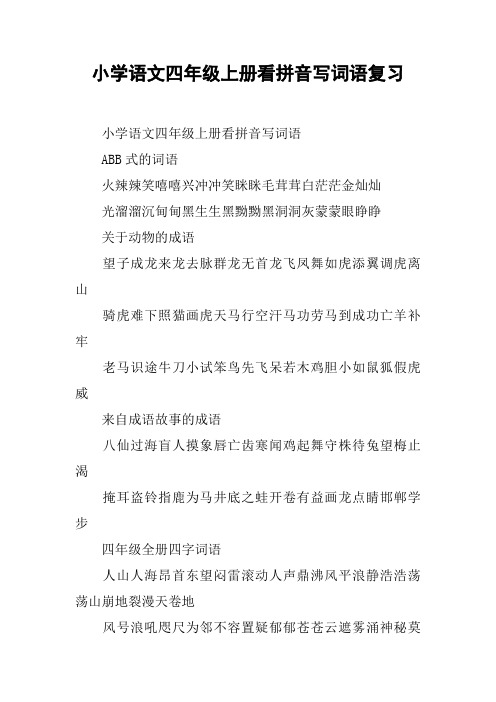 小学语文四年级上册看拼音写词语复习

小学语文四年级上册看拼音写词语

ABB 式的词语

火辣辣笑嘻嘻兴冲冲笑眯眯毛茸茸白茫茫金灿灿

光溜溜沉甸甸黑生生黑黝黝黑洞洞灰蒙蒙眼睁睁

关于动物的成语

望子成龙来龙去脉群龙无首龙飞凤舞如虎添翼调虎离山

骑虎难下照猫画虎天马行空汗马功劳马到成功亡羊补牢

老马识途牛刀小试笨鸟先飞呆若木鸡胆小如鼠狐假虎威

来自成语故事的成语

八仙过海盲人摸象唇亡齿寒闻鸡起舞守株待兔望梅止渴

掩耳盗铃指鹿为马井底之蛙开卷有益画龙点睛邯郸学步

四年级全册四字词语

人山人海昂首东望闷雷滚动人声鼎沸风平浪静浩浩荡荡山崩地裂漫天卷地

风号浪吼咫尺为邻不容置疑郁郁苍苍云遮雾涌神秘莫